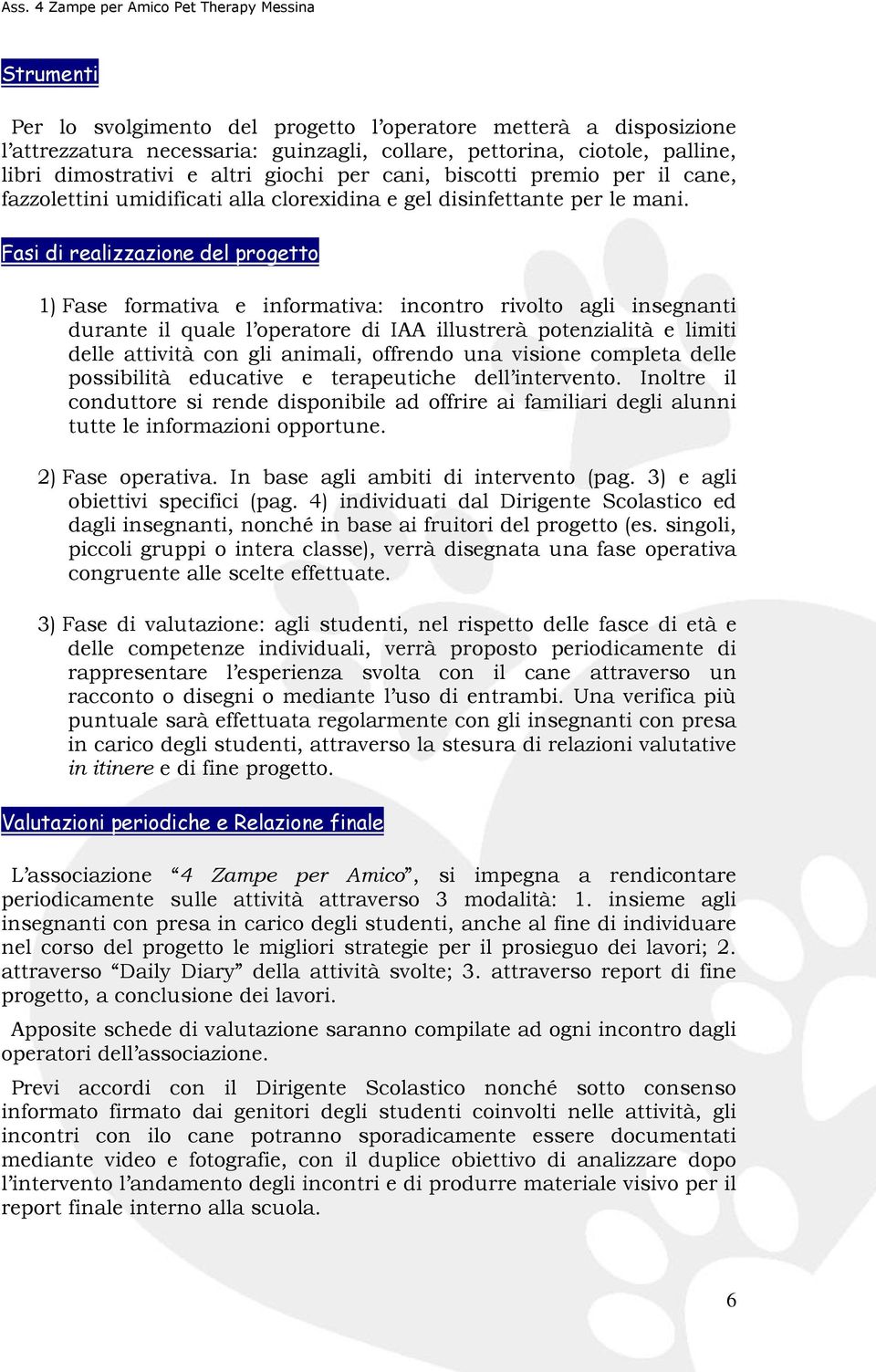 Ass. 4 Zampe per Amico Pet Therapy Messina

Strumenti

Per lo svolgimento del progetto l'operatore metterà a disposizione l'attrezzatura necessaria: guinzagli, collare, pettorina, ciotole, palline, libri dimostrativi e altri giochi per cani, biscotti premio per il cane, fazzolettini umidificati alla clorexidina e gel disinfettante per le mani.

Fasi di realizzazione del progetto

1) Fase formativa e informativa: incontro rivolto agli insegnanti durante il quale l'operatore di IAA illustrerà potenzialità e limiti delle attività con gli animali, offrendo una visione completa delle possibilità educative e terapeutiche dell'intervento. Inoltre il conduttore si rende disponibile ad offrire ai familiari degli alunni tutte le informazioni opportune.

2) Fase operativa. In base agli ambiti di intervento (pag. 3) e agli obiettivi specifici (pag. 4) individuati dal Dirigente Scolastico ed dagli insegnanti, nonché in base ai fruitori del progetto (es. singoli, piccoli gruppi o intera classe), verrà disegnata una fase operativa congruente alle scelte effettuate.

3) Fase di valutazione: agli studenti, nel rispetto delle fasce di età e delle competenze individuali, verrà proposto periodicamente di rappresentare l'esperienza svolta con il cane attraverso un racconto o disegni o mediante l'uso di entrambi. Una verifica più puntuale sarà effettuata regolarmente con gli insegnanti con presa in carico degli studenti, attraverso la stesura di relazioni valutative in itinere e di fine progetto.

Valutazioni periodiche e Relazione finale

L'associazione "4 Zampe per Amico", si impegna a rendicontare periodicamente sulle attività attraverso 3 modalità: 1. insieme agli insegnanti con presa in carico degli studenti, anche al fine di individuare nel corso del progetto le migliori strategie per il prosieguo dei lavori; 2. attraverso "Daily Diary" della attività svolte; 3. attraverso report di fine progetto, a conclusione dei lavori.

Apposite schede di valutazione saranno compilate ad ogni incontro dagli operatori dell'associazione.

Previ accordi con il Dirigente Scolastico nonché sotto consenso informato firmato dai genitori degli studenti coinvolti nelle attività, gli incontri con ilo cane potranno sporadicamente essere documentati mediante video e fotografie, con il duplice obiettivo di analizzare dopo l'intervento l'andamento degli incontri e di produrre materiale visivo per il report finale interno alla scuola.

6